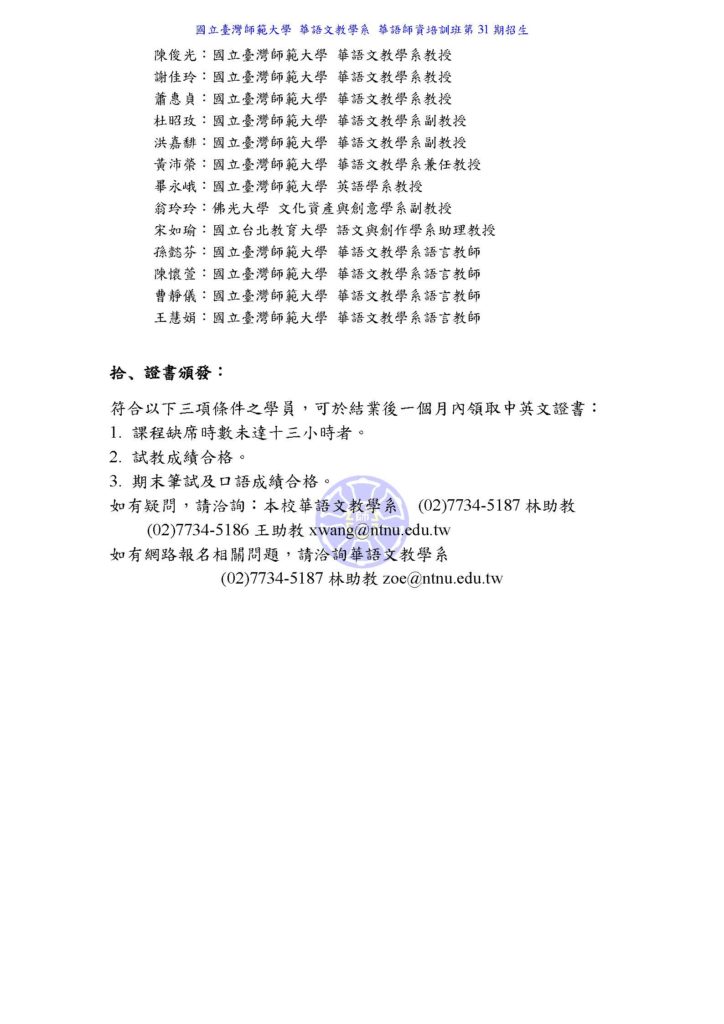 國立臺灣師範大學 華語文教學系 華語師資培訓班第 31 期招生

陳俊光：國立臺灣師範大學 華語文教學系教授
謝佳玲：國立臺灣師範大學 華語文教學系教授
蕭惠貞：國立臺灣師範大學 華語文教學系教授
杜昭玫：國立臺灣師範大學 華語文教學系副教授
洪嘉馡：國立臺灣師範大學 華語文教學系副教授
黃沛榮：國立臺灣師範大學 華語文教學系兼任教授
畢永峨：國立臺灣師範大學 英語學系教授
翁玲玲：佛光大學 文化資產與創意學系副教授
宋如瑜：國立台北教育大學 語文與創作學系助理教授
孫懿芬：國立臺灣師範大學 華語文教學系語言教師
陳懷萱：國立臺灣師範大學 華語文教學系語言教師
曹靜儀：國立臺灣師範大學 華語文教學系語言教師
王慧娟：國立臺灣師範大學 華語文教學系語言教師

拾、證書頒發：

符合以下三項條件之學員，可於結業後一個月內領取中英文證書：
1. 課程缺席時數未達十三小時者。
2. 試教成績合格。
3. 期末筆試及口語成績合格。
如有疑問，請洽詢：本校華語文教學系 (02)7734-5187 林助教
(02)7734-5186 王助教 xwang@ntnu.edu.tw
如有網路報名相關問題，請洽詢華語文教學系
(02)7734-5187 林助教 zoe@ntnu.edu.tw